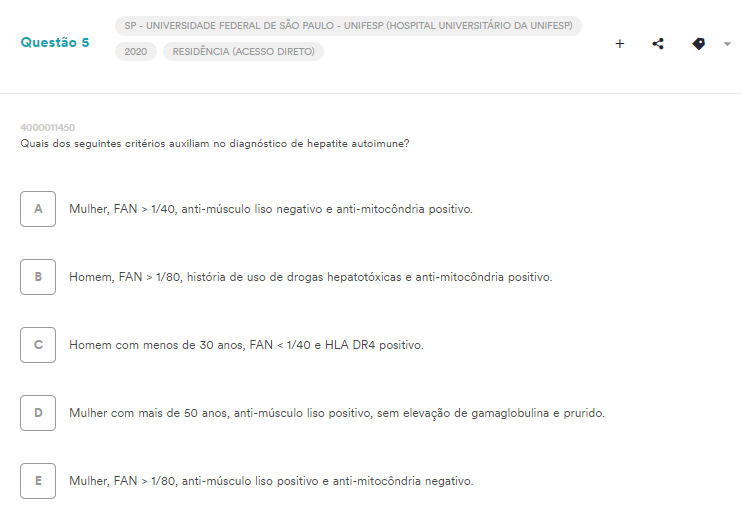 Questão 5

SP - UNIVERSIDADE FEDERAL DE SÃO PAULO - UNIFESP (HOSPITAL UNIVERSITÁRIO DA UNIFESP)

2020

RESIDÊNCIA (ACESSO DIRETO)

+

4000011450

Quais dos seguintes critérios auxiliam no diagnóstico de hepatite autoimune?

A Mulher, FAN > 1/40, anti-músculo liso negativo e anti-mitocôndria positivo.

B Homem, FAN > 1/80, história de uso de drogas hepatotóxicas e anti-mitocôndria positivo.

C Homem com menos de 30 anos, FAN < 1/40 e HLA DR4 positivo.

D Mulher com mais de 50 anos, anti-músculo liso positivo, sem elevação de gamaglobulina e prurido.

E Mulher, FAN > 1/80, anti-músculo liso positivo e anti-mitocôndria negativo.